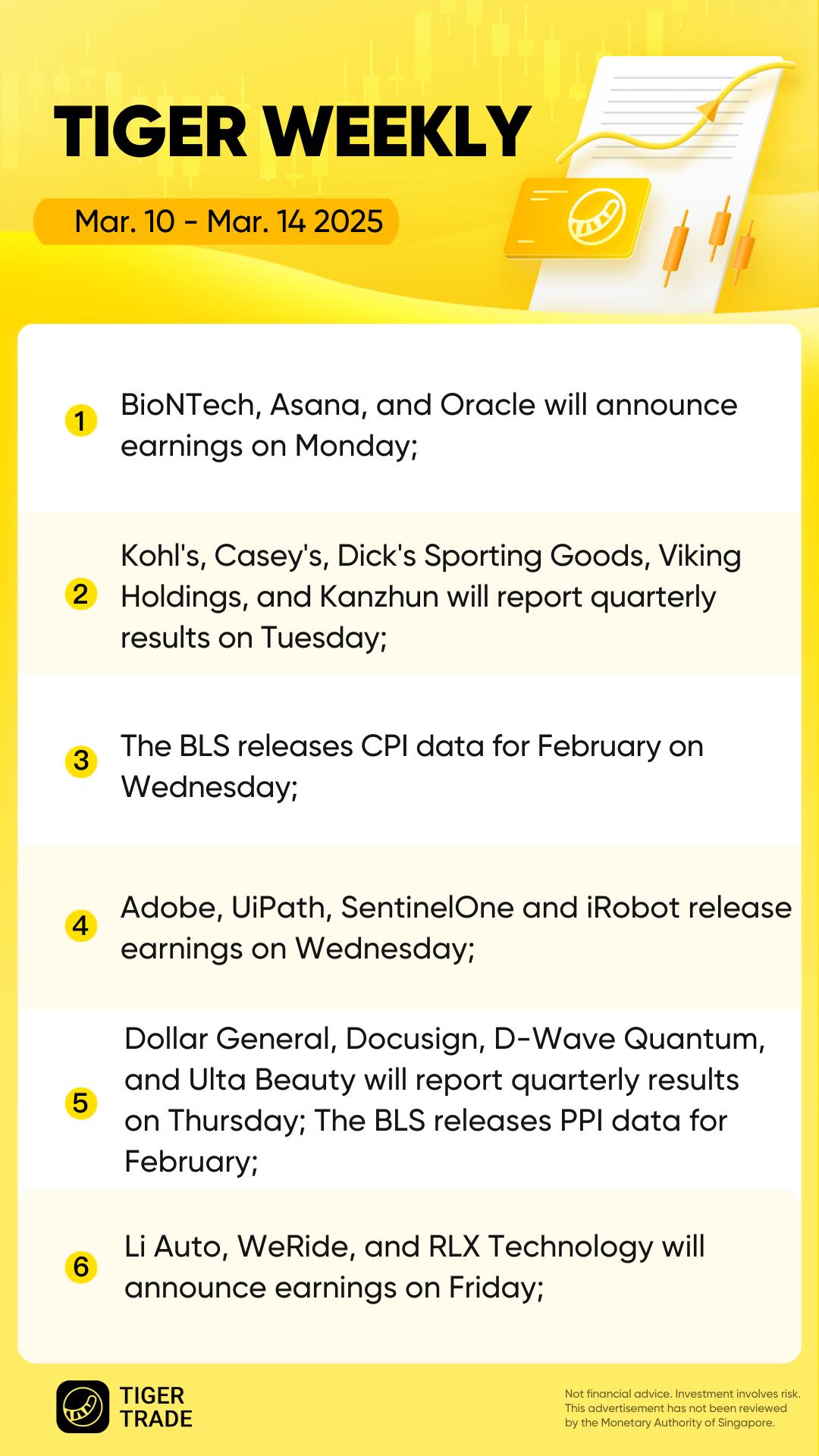 TIGER WEEKLY

Mar. 10 - Mar. 14 2025

1 BioNTech, Asana, and Oracle will announce earnings on Monday;

2 Kohl's, Casey's, Dick's Sporting Goods, Viking Holdings, and Kanzhun will report quarterly results on Tuesday;

3 The BLS releases CPI data for February on Wednesday;

4 Adobe, UiPath, SentinelOne and iRobot release earnings on Wednesday;

5 Dollar General, Docusign, D-Wave Quantum, and Ulta Beauty will report quarterly results on Thursday; The BLS releases PPI data for February;

6 Li Auto, WeRide, and RLX Technology will announce earnings on Friday;

TIGER
TRADE

Not financial advice. Investment involves risk. This advertisement has not been reviewed by the Monetary Authority of Singapore.